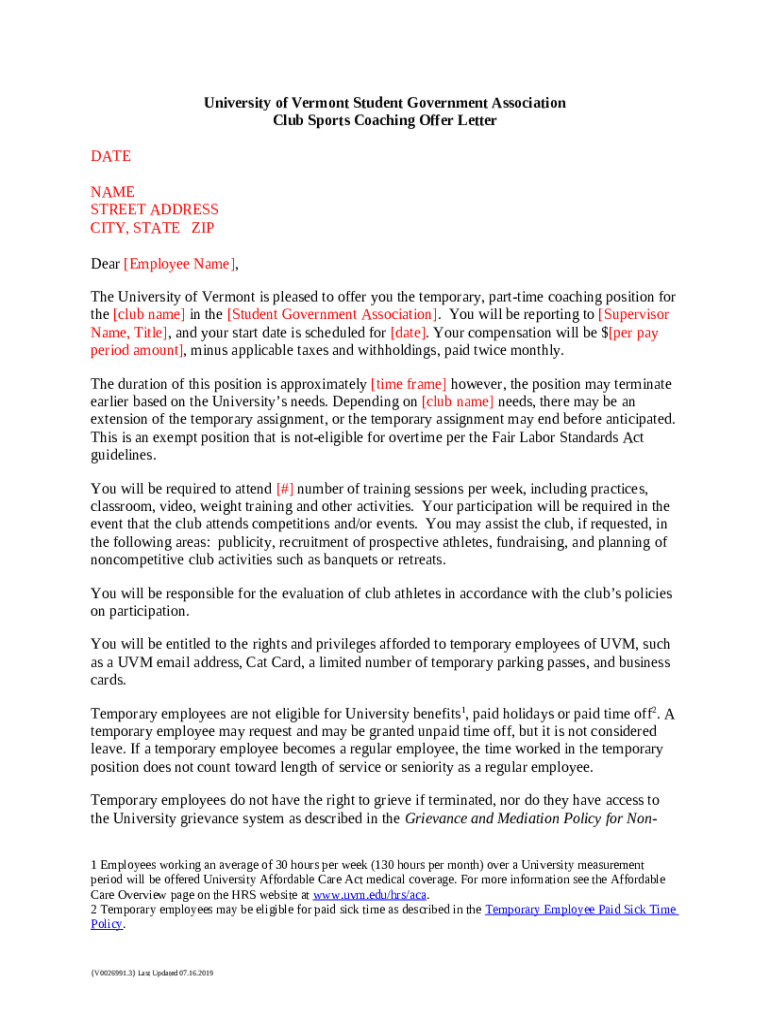 University of Vermont Student Government Association
Club Sports Coaching Offer Letter

DATE

NAME
STREET ADDRESS
CITY, STATE ZIP

Dear [Employee Name],

The University of Vermont is pleased to offer you the temporary, part-time coaching position for the [club name] in the [Student Government Association]. You will be reporting to [Supervisor Name, Title], and your start date is scheduled for [date]. Your compensation will be $[per pay period amount], minus applicable taxes and withholdings, paid twice monthly.

The duration of this position is approximately [time frame] however, the position may terminate earlier based on the University's needs. Depending on [club name] needs, there may be an extension of the temporary assignment, or the temporary assignment may end before anticipated. This is an exempt position that is not-eligible for overtime per the Fair Labor Standards Act guidelines.

You will be required to attend [#] number of training sessions per week, including practices, classroom, video, weight training and other activities. Your participation will be required in the event that the club attends competitions and/or events. You may assist the club, if requested, in the following areas: publicity, recruitment of prospective athletes, fundraising, and planning of noncompetitive club activities such as banquets or retreats.

You will be responsible for the evaluation of club athletes in accordance with the club's policies on participation.

You will be entitled to the rights and privileges afforded to temporary employees of UVM, such as a UVM email address, Cat Card, a limited number of temporary parking passes, and business cards.

Temporary employees are not eligible for University benefits$^1$, paid holidays or paid time off$^2$. A temporary employee may request and may be granted unpaid time off, but it is not considered leave. If a temporary employee becomes a regular employee, the time worked in the temporary position does not count toward length of service or seniority as a regular employee.

Temporary employees do not have the right to grieve if terminated, nor do they have access to the University grievance system as described in the Grievance and Mediation Policy for Non-

1 Employees working an average of 30 hours per week (130 hours per month) over a University measurement period will be offered University Affordable Care Act medical coverage. For more information see the Affordable Care Overview page on the HRS website at www.uvm.edu/hrs/aca.
2 Temporary employees may be eligible for paid sick time as described in the Temporary Employee Paid Sick Time Policy.

{V0026991.3} Last Updated 07.16.2019